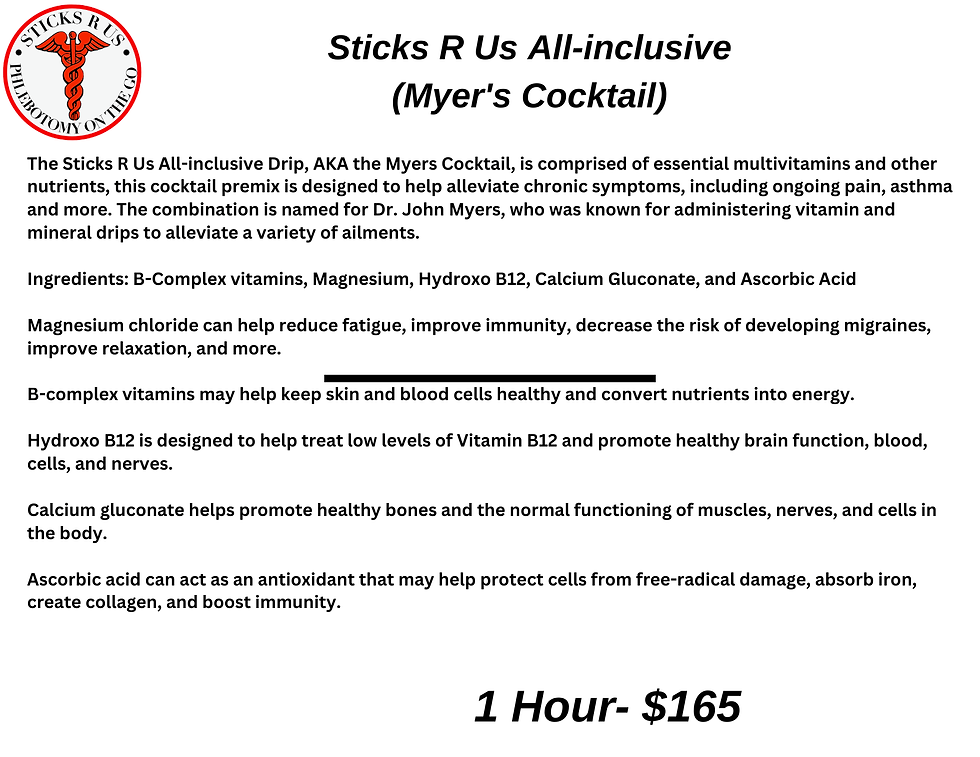 STICKS R US
PHLEBOTOMY ON THE GO

Sticks R Us All-inclusive
(Myer's Cocktail)

The Sticks R Us All-inclusive Drip, AKA the Myers Cocktail, is comprised of essential multivitamins and other nutrients, this cocktail premix is designed to help alleviate chronic symptoms, including ongoing pain, asthma and more. The combination is named for Dr. John Myers, who was known for administering vitamin and mineral drips to alleviate a variety of ailments.

Ingredients: B-Complex vitamins, Magnesium, Hydroxo B12, Calcium Gluconate, and Ascorbic Acid

Magnesium chloride can help reduce fatigue, improve immunity, decrease the risk of developing migraines, improve relaxation, and more.

B-complex vitamins may help keep skin and blood cells healthy and convert nutrients into energy.

Hydroxo B12 is designed to help treat low levels of Vitamin B12 and promote healthy brain function, blood, cells, and nerves.

Calcium gluconate helps promote healthy bones and the normal functioning of muscles, nerves, and cells in the body.

Ascorbic acid can act as an antioxidant that may help protect cells from free-radical damage, absorb iron, create collagen, and boost immunity.

1 Hour- $165